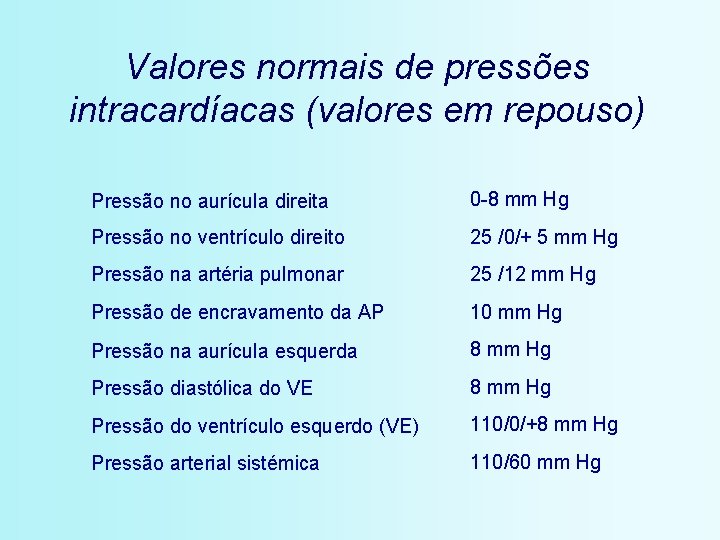 Valores normais de pressões intracardíacas (valores em repouso)

| | |
|---|---|
| Pressão no aurícula direita | 0-8 mm Hg |
| Pressão no ventrículo direito | 25 /0/+ 5 mm Hg |
| Pressão na artéria pulmonar | 25 /12 mm Hg |
| Pressão de encravamento da AP | 10 mm Hg |
| Pressão na aurícula esquerda | 8 mm Hg |
| Pressão diastólica do VE | 8 mm Hg |
| Pressão do ventrículo esquerdo (VE) | 110/0/+8 mm Hg |
| Pressão arterial sistémica | 110/60 mm Hg |